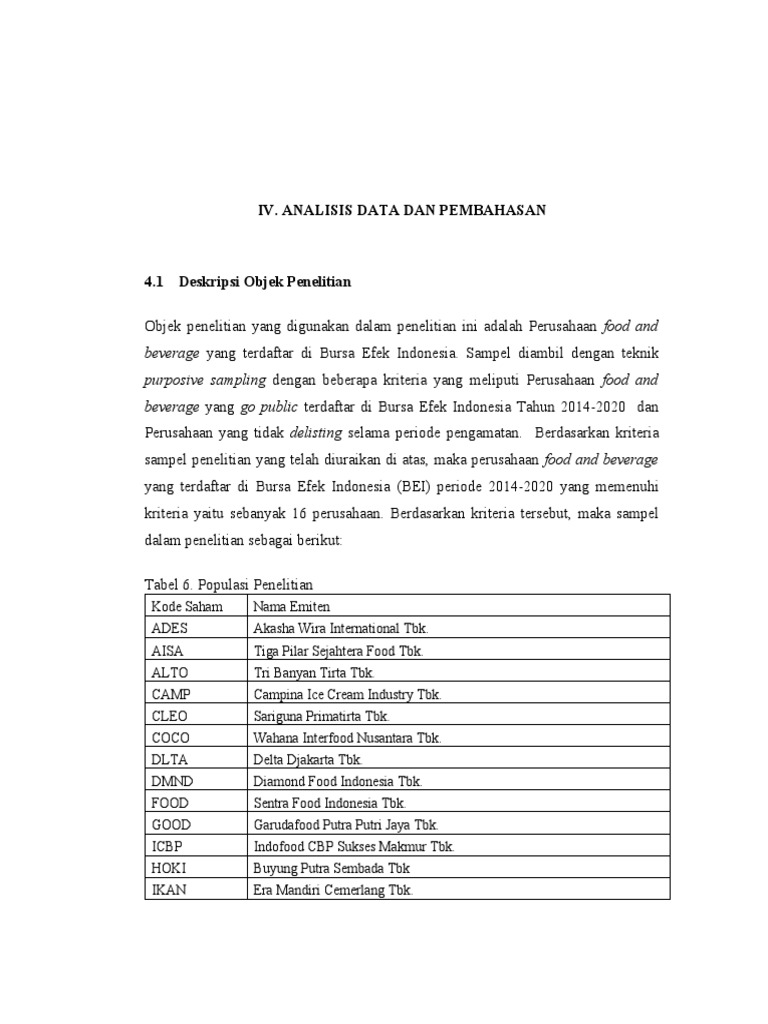 IV. ANALISIS DATA DAN PEMBAHASAN

4.1 Deskripsi Objek Penelitian

Objek penelitian yang digunakan dalam penelitian ini adalah Perusahaan food and beverage yang terdaftar di Bursa Efek Indonesia. Sampel diambil dengan teknik purposive sampling dengan beberapa kriteria yang meliputi Perusahaan food and beverage yang go public terdaftar di Bursa Efek Indonesia Tahun 2014-2020 dan Perusahaan yang tidak delisting selama periode pengamatan. Berdasarkan kriteria sampel penelitian yang telah diuraikan di atas, maka perusahaan food and beverage yang terdaftar di Bursa Efek Indonesia (BEI) periode 2014-2020 yang memenuhi kriteria yaitu sebanyak 16 perusahaan. Berdasarkan kriteria tersebut, maka sampel dalam penelitian sebagai berikut:

Tabel 6. Populasi Penelitian

| Kode Saham | Nama Emiten |
|---|---|
| ADES | Akasha Wira International Tbk. |
| AISA | Tiga Pilar Sejahtera Food Tbk. |
| ALTO | Tri Banyan Tirta Tbk. |
| CAMP | Campina Ice Cream Industry Tbk. |
| CLEO | Sariguna Primatirta Tbk. |
| COCO | Wahana Interfood Nusantara Tbk. |
| DLTA | Delta Djakarta Tbk. |
| DMND | Diamond Food Indonesia Tbk. |
| FOOD | Sentra Food Indonesia Tbk. |
| GOOD | Garudafood Putra Putri Jaya Tbk. |
| ICBP | Indofood CBP Sukses Makmur Tbk. |
| HOKI | Buyung Putra Sembada Tbk |
| IKAN | Era Mandiri Cemerlang Tbk. |